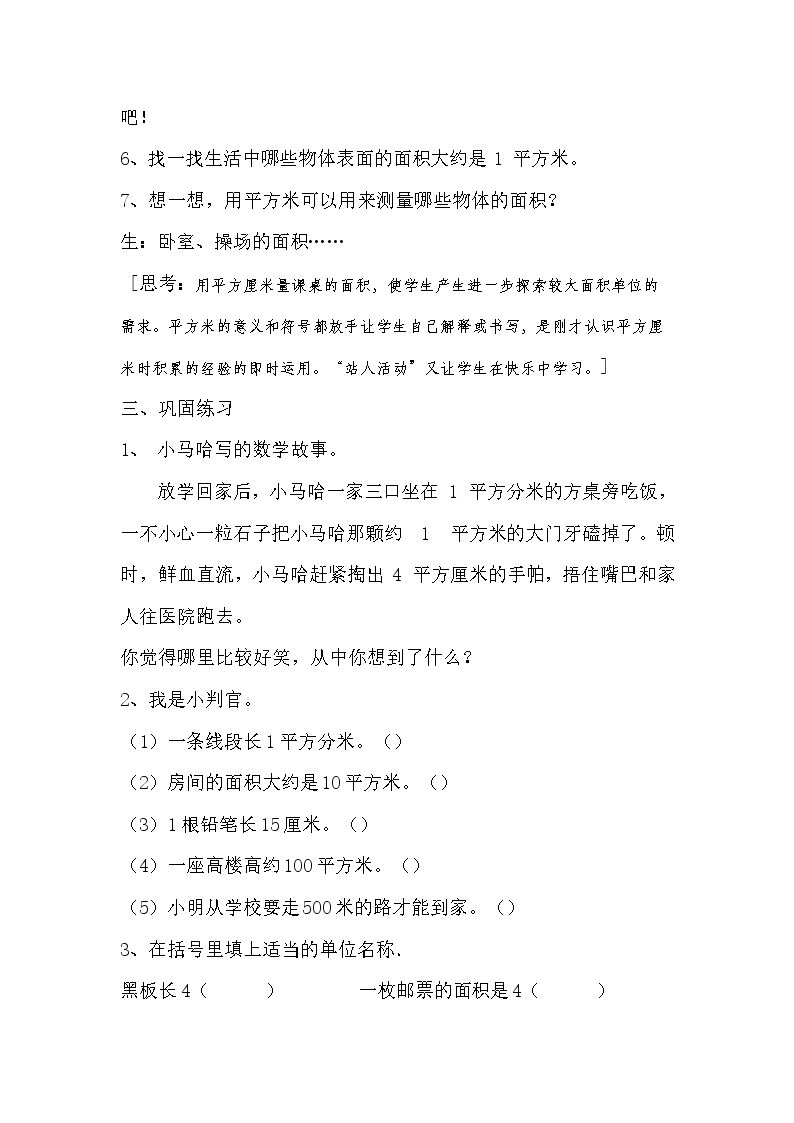 吧！

6、找一找生活中哪些物体表面的面积大约是1平方米。

7、想一想，用平方米可以用来测量哪些物体的面积？

生：卧室、操场的面积……

［思考：用平方厘米量课桌的面积，使学生产生进一步探索较大面积单位的需求。平方米的意义和符号都放手让学生自己解释或书写，是刚才认识平方厘米时积累的经验的即时运用。“站人活动”又让学生在快乐中学习。］

三、巩固练习

1、 小马哈写的数学故事。

放学回家后，小马哈一家三口坐在1平方分米的方桌旁吃饭，一不小心一粒石子把小马哈那颗约1平方米的大门牙磕掉了。顿时，鲜血直流，小马哈赶紧掏出4平方厘米的手帕，捂住嘴巴和家人往医院跑去。

你觉得哪里比较好笑，从中你想到了什么？

2、我是小判官。

（1）一条线段长1平方分米。（）

（2）房间的面积大约是10平方米。（）

（3）1根铅笔长15厘米。（）

（4）一座高楼高约100平方米。（）

（5）小明从学校要走500米的路才能到家。（）

3、在括号里填上适当的单位名称.

黑板长4（ ） 一枚邮票的面积是4（ ）